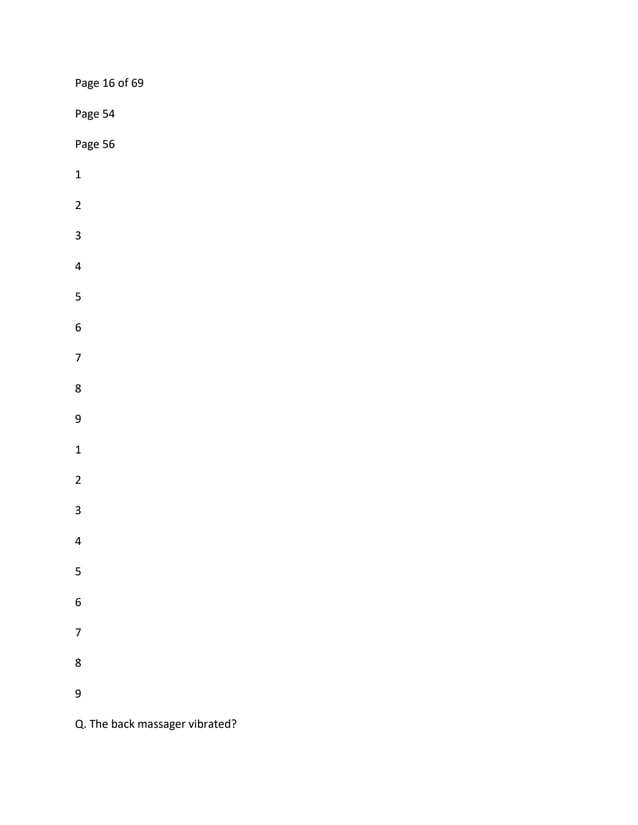 Page 16 of 69

Page 54

Page 56

1

2

3

4

5

6

7

8

9

1

2

3

4

5

6

7

8

9

Q. The back massager vibrated?